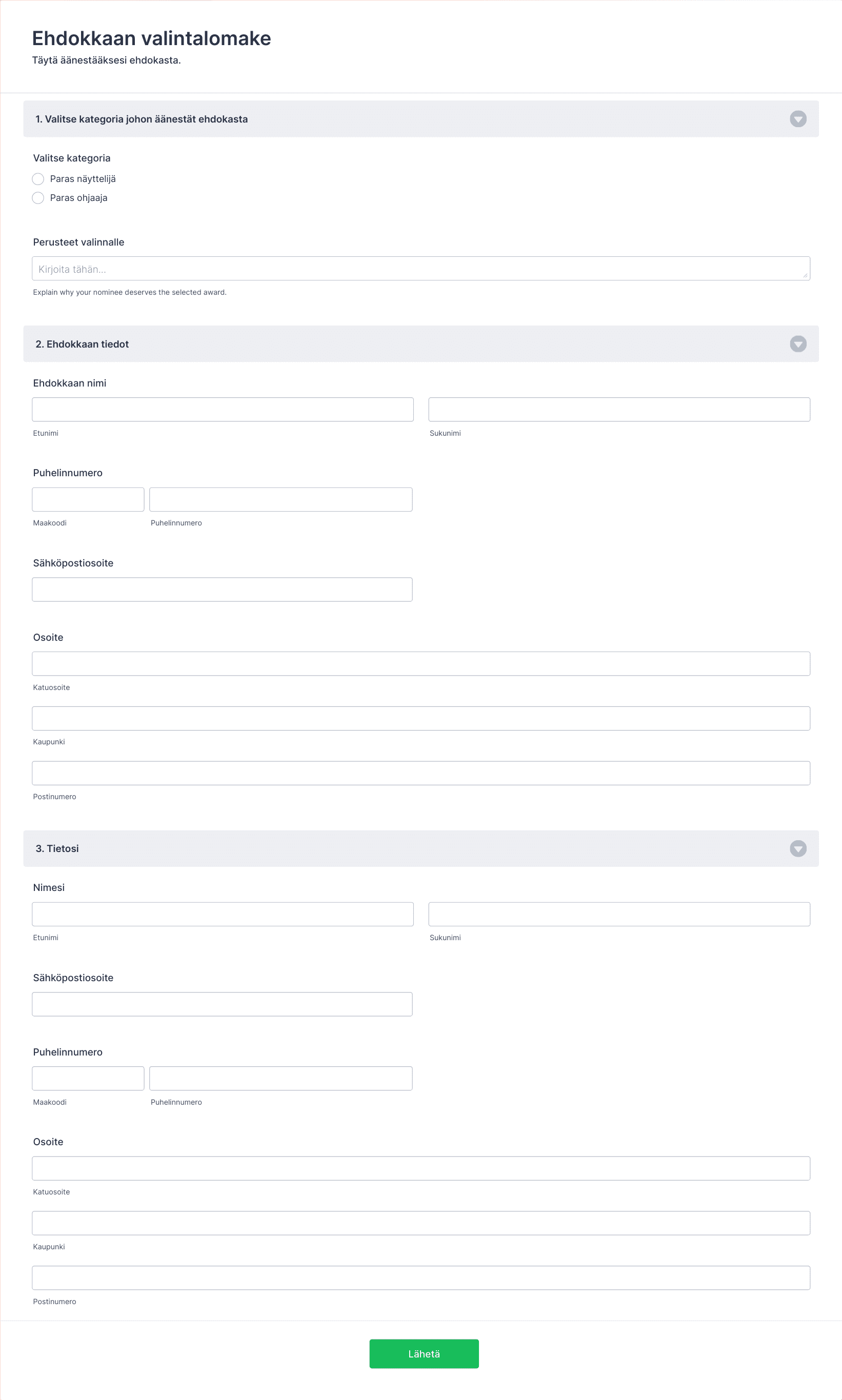 Ehdokkaan valintalomake
Täytä äänestääksesi ehdokasta.

1. Valitse kategoria johon äänestät ehdokasta

Valitse kategoria
Paras näyttelijä
Paras ohjaaja

Perusteet valinnalle
Kirjoita tähän...
Explain why your nominee deserves the selected award.

2. Ehdokkaan tiedot

Ehdokkaan nimi
Etunimi
Sukunimi

Puhelinnumero
Maakoodi
Puhelinnumero

Sähköpostiosoite

Osoite
Katuosoite
Kaupunki
Postinumero

3. Tietosi

Nimesi
Etunimi
Sukunimi

Sähköpostiosoite

Puhelinnumero
Maakoodi
Puhelinnumero

Osoite
Katuosoite
Kaupunki
Postinumero

Lähetä